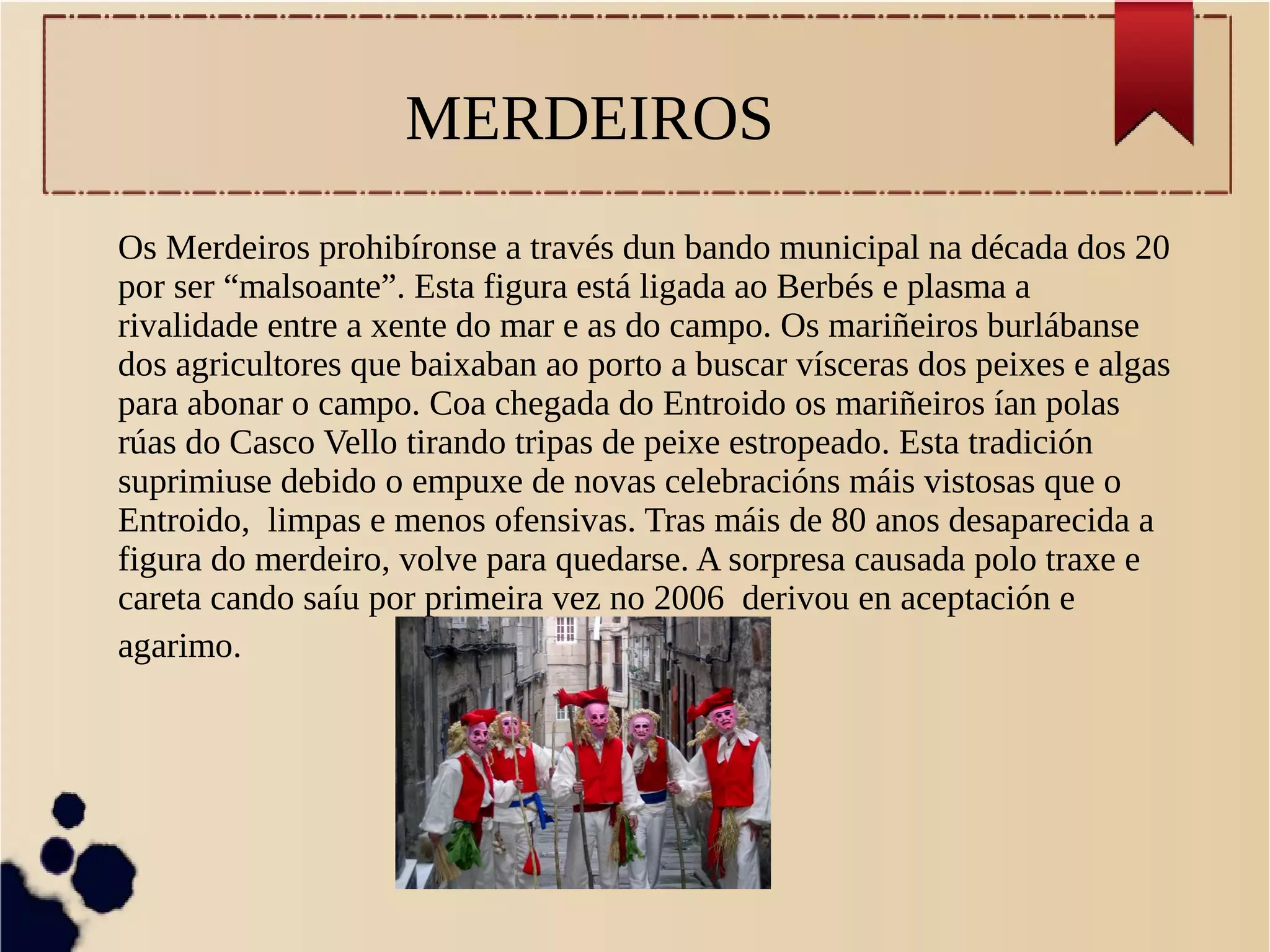 MERDEIROS

Os Merdeiros prohibíronse a través dun bando municipal na década dos 20 por ser “malsoante”. Esta figura está ligada ao Berbés e plasma a rivalidade entre a xente do mar e as do campo. Os mariñeiros burlábanse dos agricultores que baixaban ao porto a buscar vísceras dos peixes e algas para abonar o campo. Coa chegada do Entroido os mariñeiros ían polas rúas do Casco Vello tirando tripas de peixe estropeado. Esta tradición suprimiuse debido o empuxe de novas celebracións máis vistosas que o Entroido, limpas e menos ofensivas. Tras máis de 80 anos desaparecida a figura do merdeiro, volve para quedarse. A sorpresa causada polo traxe e careta cando saíu por primeira vez no 2006 derivou en aceptación e agarimo.